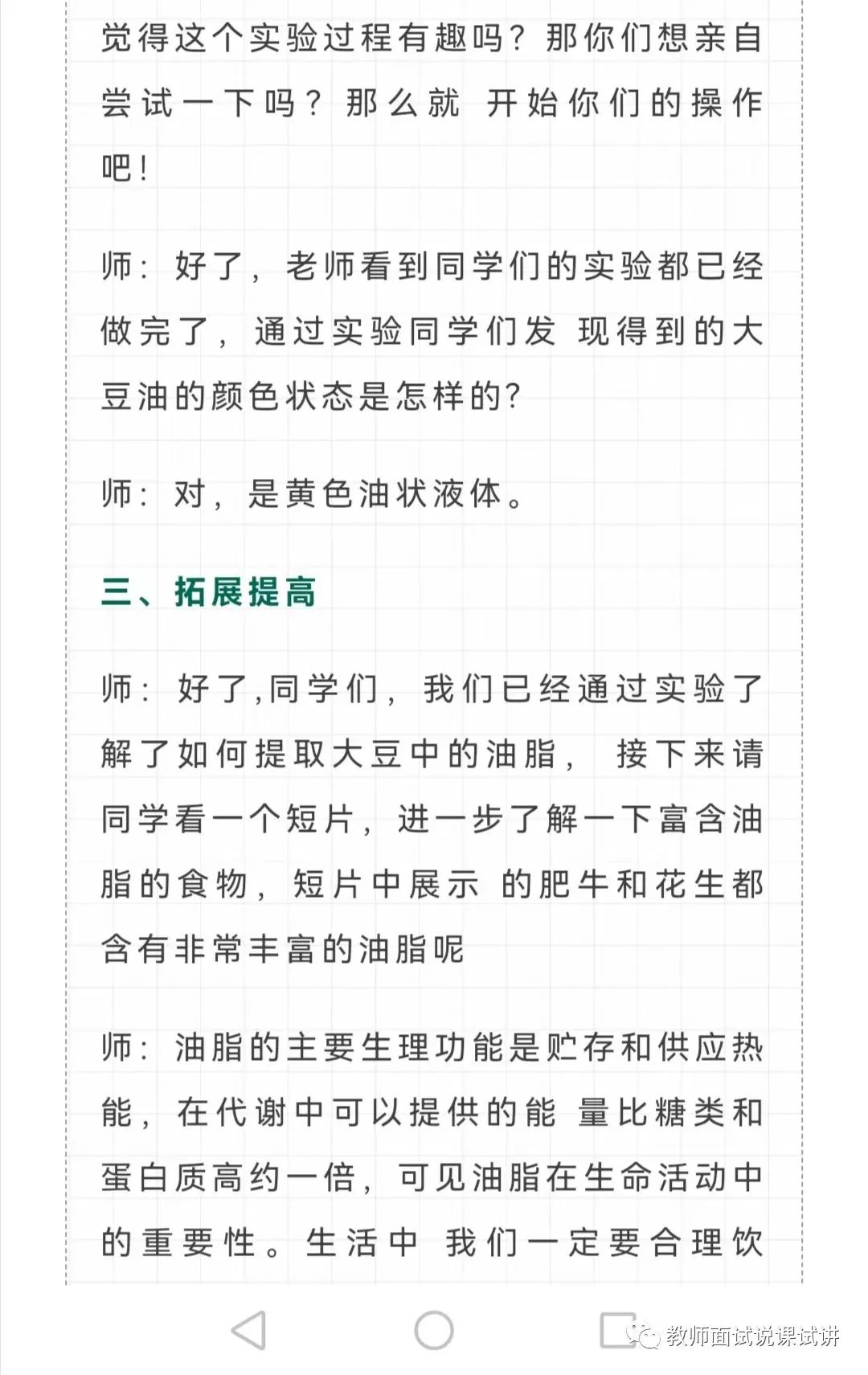 觉得这个实验过程有趣吗？那你们想亲自尝试一下吗？那么就 开始你们的操作吧！

师：好了，老师看到同学们的实验都已经做完了，通过实验同学们发 现得到的大豆油的颜色状态是怎样的？

师：对，是黄色油状液体。

三、拓展提高

师：好了,同学们，我们已经通过实验了解了如何提取大豆中的油脂， 接下来请同学看一个短片，进一步了解一下富含油脂的食物，短片中展示 的肥牛和花生都含有非常丰富的油脂呢

师：油脂的主要生理功能是贮存和供应热能，在代谢中可以提供的能 量比糖类和蛋白质高约一倍，可见油脂在生命活动中的重要性。生活中 我们一定要合理饮

教师面试说课试讲